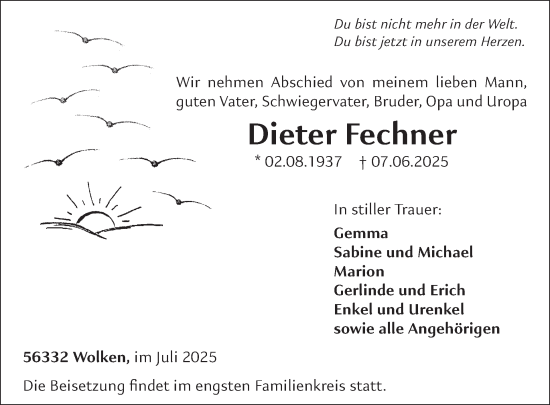 Du bist nicht mehr in der Welt.
Du bist jetzt in unserem Herzen.

Wir nehmen Abschied von meinem lieben Mann, guten Vater, Schwiegervater, Bruder, Opa und Uropa

Dieter Fechner

* 02.08.1937 † 07.06.2025

In stiller Trauer:

Gemma
Sabine und Michael
Marion
Gerlinde und Erich
Enkel und Urenkel
sowie alle Angehörigen

56332 Wolken, im Juli 2025

Die Beisetzung findet im engsten Familienkreis statt.